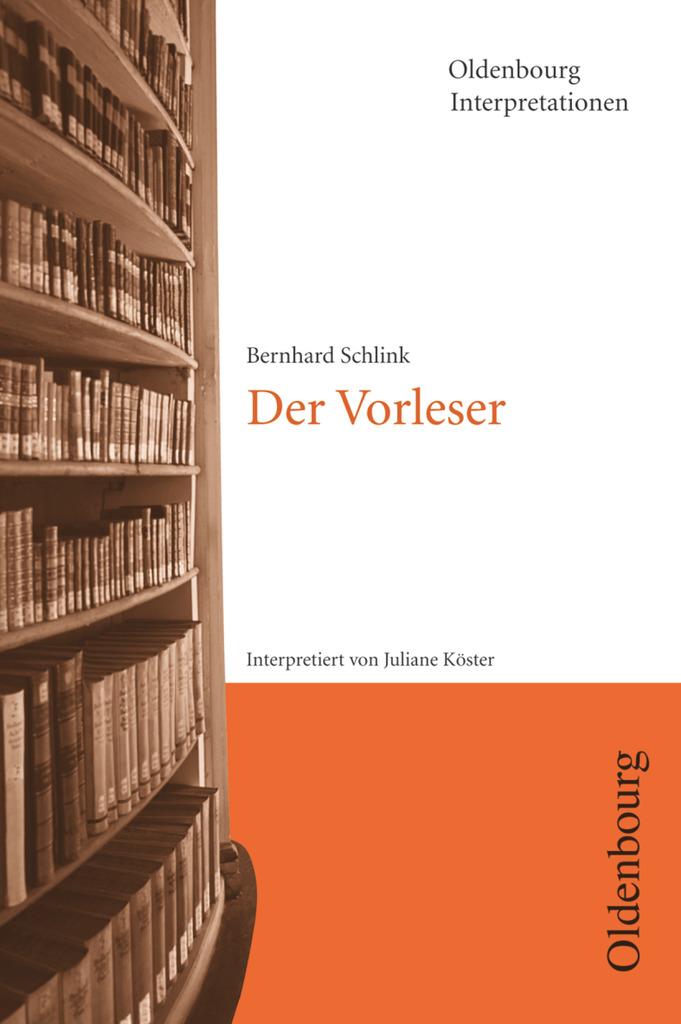 Oldenbourg
Interpretationen

Bernhard Schlink
Der Vorleser

Interpretiert von Juliane Köster

Oldenbourg